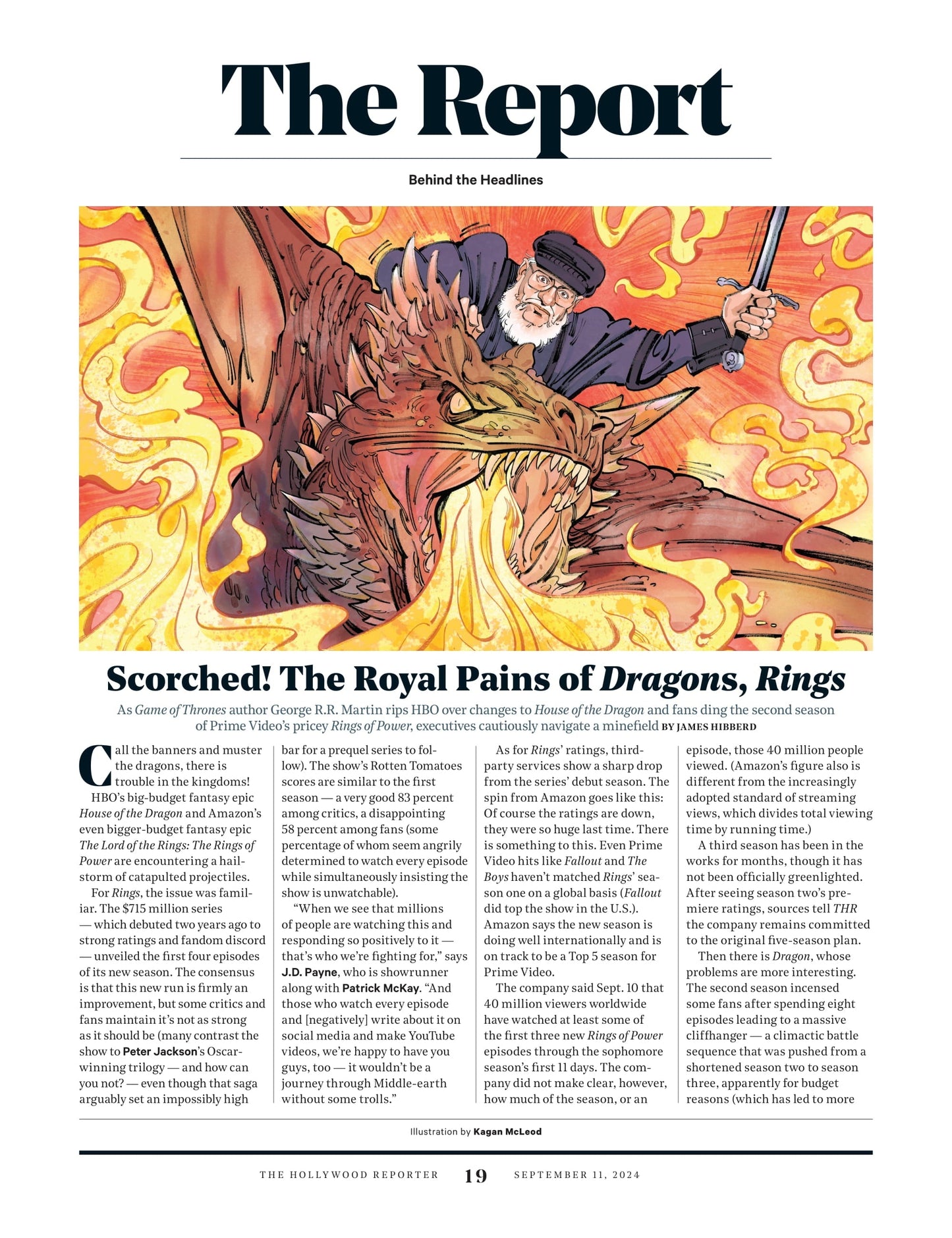 The Report

Behind the Headlines

Scorched! The Royal Pains of Dragons, Rings

As Game of Thrones author George R.R. Martin rips HBO over changes to House of the Dragon and fans ding the second season of Prime Video's pricey Rings of Power, executives cautiously navigate a minefield BY JAMES HIBBERD

Call the banners and muster the dragons, there is trouble in the kingdoms!

HBO's big-budget fantasy epic House of the Dragon and Amazon's even bigger-budget fantasy epic The Lord of the Rings: The Rings of Power are encountering a hailstorm of catapulted projectiles.

For Rings, the issue was familiar. The $715 million series — which debuted two years ago to strong ratings and fandom discord — unveiled the first four episodes of its new season. The consensus is that this new run is firmly an improvement, but some critics and fans maintain it's not as strong as it should be (many contrast the show to Peter Jackson's Oscar-winning trilogy — and how can you not? — even though that saga arguably set an impossibly high bar for a prequel series to follow). The show's Rotten Tomatoes scores are similar to the first season — a very good 83 percent among critics, a disappointing 58 percent among fans (some percentage of whom seem angrily determined to watch every episode while simultaneously insisting the show is unwatchable).

"When we see that millions of people are watching this and responding so positively to it — that's who we're fighting for," says J.D. Payne, who is showrunner along with Patrick McKay. "And those who watch every episode and [negatively] write about it on social media and make YouTube videos, we're happy to have you guys, too — it wouldn't be a journey through Middle-earth without some trolls."

As for Rings' ratings, third-party services show a sharp drop from the series' debut season. The spin from Amazon goes like this: Of course the ratings are down, they were so huge last time. There is something to this. Even Prime Video hits like Fallout and The Boys haven't matched Rings' season one on a global basis (Fallout did top the show in the U.S.). Amazon says the new season is doing well internationally and is on track to be a Top 5 season for Prime Video.

The company said Sept. 10 that 40 million viewers worldwide have watched at least some of the first three new Rings of Power episodes through the sophomore season's first 11 days. The company did not make clear, however, how much of the season, or an episode, those 40 million people viewed. (Amazon's figure also is different from the increasingly adopted standard of streaming views, which divides total viewing time by running time.)

A third season has been in the works for months, though it has not been officially greenlighted. After seeing season two's premiere ratings, sources tell THR the company remains committed to the original five-season plan.

Then there is Dragon, whose problems are more interesting. The second season incensed some fans after spending eight episodes leading to a massive cliffhanger — a climactic battle sequence that was pushed from a shortened season two to season three, apparently for budget reasons (which has led to more

Illustration by Kagan McLeod

THE HOLLYWOOD REPORTER 19 SEPTEMBER 11, 2024